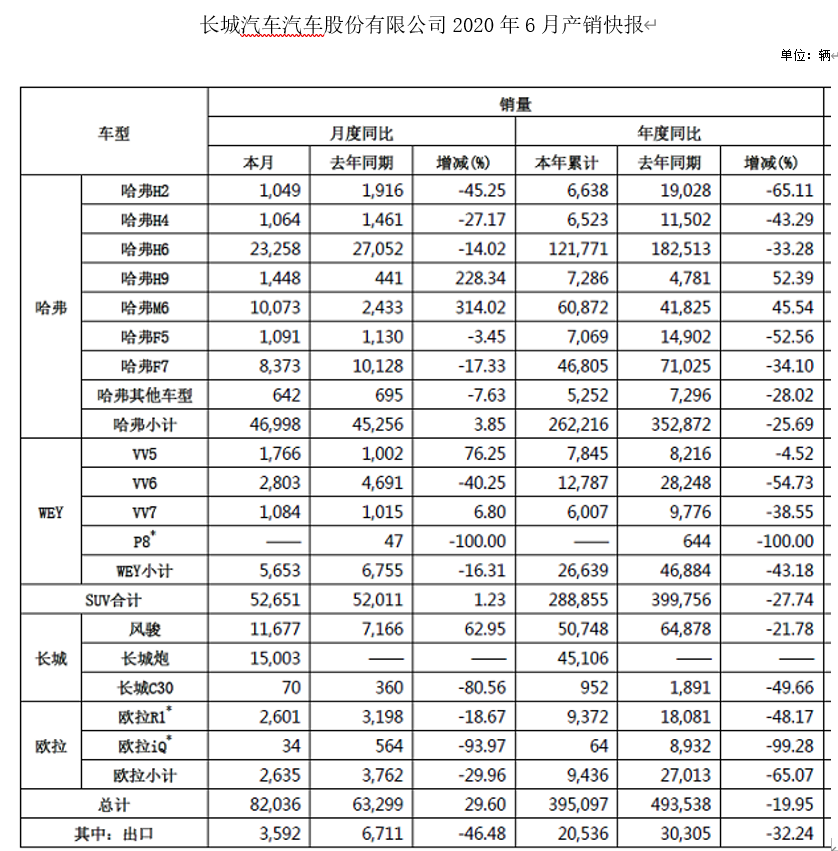 长城汽车汽车股份有限公司 2020 年 6 月产销快报

单位：辆

| 车型 | | 销量 | | | | | |
|---|---|---|---|---|---|---|---|
| | | 月度同比 | | | 年度同比 | | |
| | | 本月 | 去年同期 | 增减(%) | 本年累计 | 去年同期 | 增减(%) |
| 哈弗 | 哈弗H2 | 1,049 | 1,916 | -45.25 | 6,638 | 19,028 | -65.11 |
| | 哈弗H4 | 1,064 | 1,461 | -27.17 | 6,523 | 11,502 | -43.29 |
| | 哈弗H6 | 23,258 | 27,052 | -14.02 | 121,771 | 182,513 | -33.28 |
| | 哈弗H9 | 1,448 | 441 | 228.34 | 7,286 | 4,781 | 52.39 |
| | 哈弗M6 | 10,073 | 2,433 | 314.02 | 60,872 | 41,825 | 45.54 |
| | 哈弗F5 | 1,091 | 1,130 | -3.45 | 7,069 | 14,902 | -52.56 |
| | 哈弗F7 | 8,373 | 10,128 | -17.33 | 46,805 | 71,025 | -34.10 |
| | 哈弗其他车型 | 642 | 695 | -7.63 | 5,252 | 7,296 | -28.02 |
| | 哈弗小计 | 46,998 | 45,256 | 3.85 | 262,216 | 352,872 | -25.69 |
| WEY | VV5 | 1,766 | 1,002 | 76.25 | 7,845 | 8,216 | -4.52 |
| | VV6 | 2,803 | 4,691 | -40.25 | 12,787 | 28,248 | -54.73 |
| | VV7 | 1,084 | 1,015 | 6.80 | 6,007 | 9,776 | -38.55 |
| | P8* | —— | 47 | -100.00 | —— | 644 | -100.00 |
| | WEY小计 | 5,653 | 6,755 | -16.31 | 26,639 | 46,884 | -43.18 |
| SUV合计 | | 52,651 | 52,011 | 1.23 | 288,855 | 399,756 | -27.74 |
| 长城 | 风骏 | 11,677 | 7,166 | 62.95 | 50,748 | 64,878 | -21.78 |
| | 长城炮 | 15,003 | —— | —— | 45,106 | —— | —— |
| | 长城C30 | 70 | 360 | -80.56 | 952 | 1,891 | -49.66 |
| 欧拉 | 欧拉R1* | 2,601 | 3,198 | -18.67 | 9,372 | 18,081 | -48.17 |
| | 欧拉iQ* | 34 | 564 | -93.97 | 64 | 8,932 | -99.28 |
| | 欧拉小计 | 2,635 | 3,762 | -29.96 | 9,436 | 27,013 | -65.07 |
| 总计 | | 82,036 | 63,299 | 29.60 | 395,097 | 493,538 | -19.95 |
| 其中：出口 | | 3,592 | 6,711 | -46.48 | 20,536 | 30,305 | -32.24 |